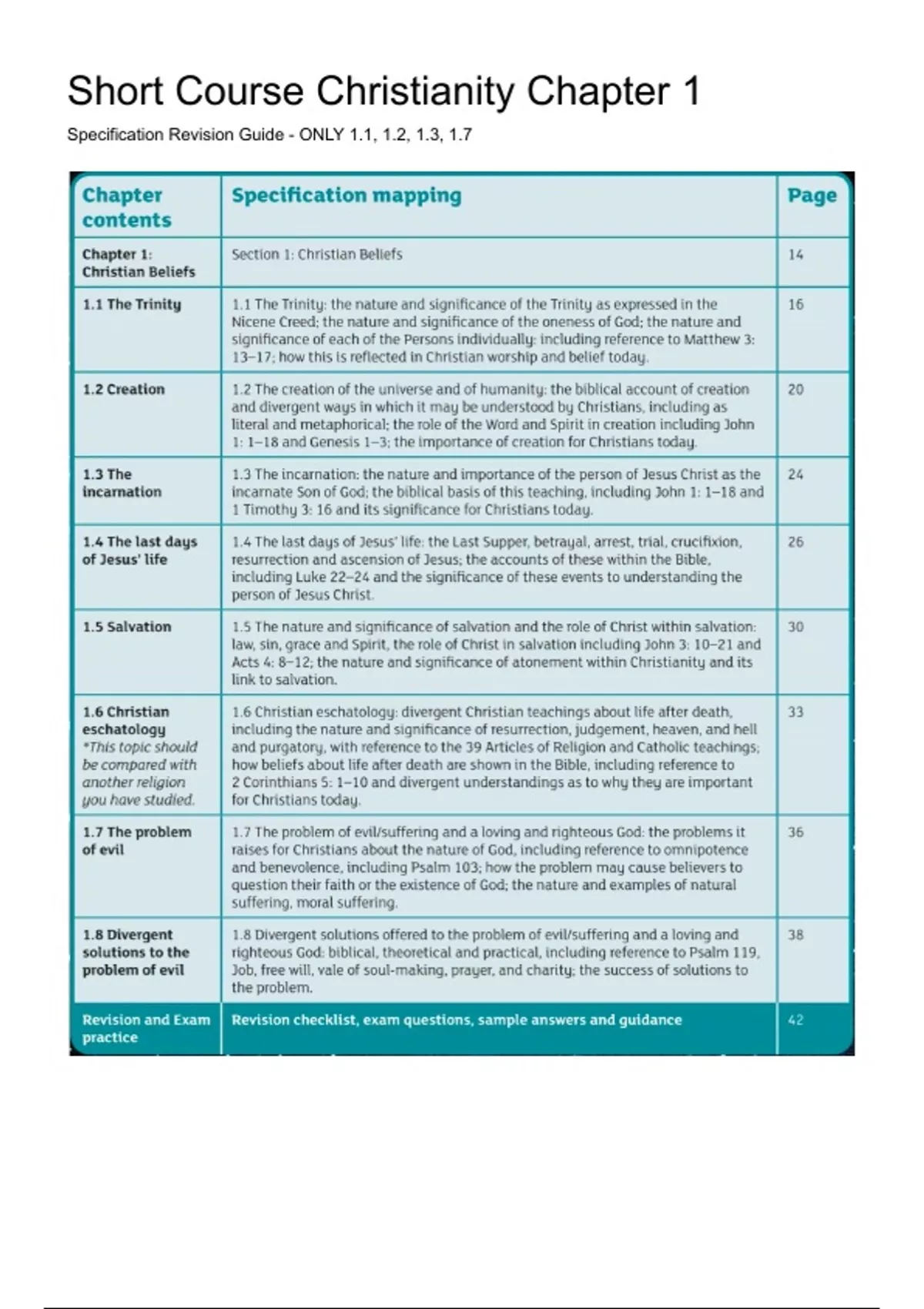 Short Course Christianity Chapter 1

Specification Revision Guide - ONLY 1.1, 1.2, 1.3, 1.7

| Chapter contents | Specification mapping | Page |
|---|---|---|
| Chapter 1: Christian Beliefs | Section 1: Christian Beliefs | 14 |
| 1.1 The Trinity | 1.1 The Trinity: the nature and significance of the Trinity as expressed in the Nicene Creed; the nature and significance of the oneness of God; the nature and significance of each of the Persons individually: including reference to Matthew 3: 13–17; how this is reflected in Christian worship and belief today. | 16 |
| 1.2 Creation | 1.2 The creation of the universe and of humanity: the biblical account of creation and divergent ways in which it may be understood by Christians, including as literal and metaphorical; the role of the Word and Spirit in creation including John 1: 1–18 and Genesis 1–3; the importance of creation for Christians today. | 20 |
| 1.3 The incarnation | 1.3 The incarnation: the nature and importance of the person of Jesus Christ as the incarnate Son of God; the biblical basis of this teaching, including John 1: 1–18 and 1 Timothy 3: 16 and its significance for Christians today. | 24 |
| 1.4 The last days of Jesus' life | 1.4 The last days of Jesus' life: the Last Supper, betrayal, arrest, trial, crucifixion, resurrection and ascension of Jesus; the accounts of these within the Bible, including Luke 22–24 and the significance of these events to understanding the person of Jesus Christ. | 26 |
| 1.5 Salvation | 1.5 The nature and significance of salvation and the role of Christ within salvation: law, sin, grace and Spirit, the role of Christ in salvation including John 3: 10–21 and Acts 4: 8–12; the nature and significance of atonement within Christianity and its link to salvation. | 30 |
| 1.6 Christian eschatology *This topic should be compared with another religion you have studied. | 1.6 Christian eschatology: divergent Christian teachings about life after death, including the nature and significance of resurrection, judgement, heaven, and hell and purgatory, with reference to the 39 Articles of Religion and Catholic teachings; how beliefs about life after death are shown in the Bible, including reference to 2 Corinthians 5: 1–10 and divergent understandings as to why they are important for Christians today. | 33 |
| 1.7 The problem of evil | 1.7 The problem of evil/suffering and a loving and righteous God: the problems it raises for Christians about the nature of God, including reference to omnipotence and benevolence, including Psalm 103; how the problem may cause believers to question their faith or the existence of God; the nature and examples of natural suffering, moral suffering. | 36 |
| 1.8 Divergent solutions to the problem of evil | 1.8 Divergent solutions offered to the problem of evil/suffering and a loving and righteous God: biblical, theoretical and practical, including reference to Psalm 119, Job, free will, vale of soul-making, prayer, and charity; the success of solutions to the problem. | 38 |
| Revision and Exam practice | Revision checklist, exam questions, sample answers and guidance | 42 |